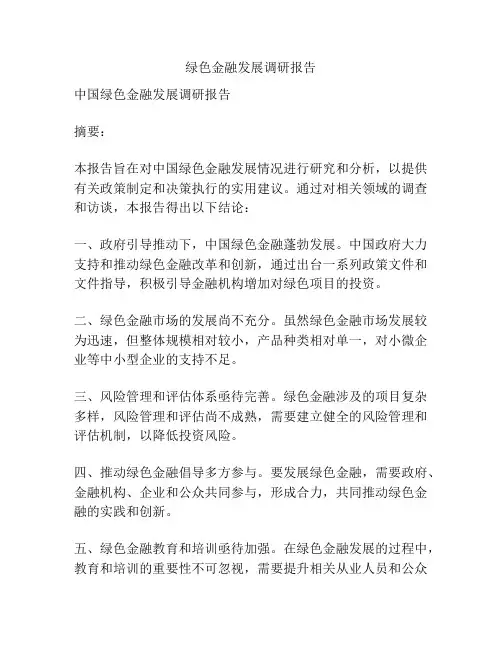 绿色金融发展调研报告

中国绿色金融发展调研报告

摘要：

本报告旨在对中国绿色金融发展情况进行研究和分析，以提供有关政策制定和决策执行的实用建议。通过对相关领域的调查和访谈，本报告得出以下结论：

一、政府引导推动下，中国绿色金融蓬勃发展。中国政府大力支持和推动绿色金融改革和创新，通过出台一系列政策文件和文件指导，积极引导金融机构增加对绿色项目的投资。

二、绿色金融市场的发展尚不充分。虽然绿色金融市场发展较为迅速，但整体规模相对较小，产品种类相对单一，对小微企业等中小型企业的支持不足。

三、风险管理和评估体系亟待完善。绿色金融涉及的项目复杂多样，风险管理和评估尚不成熟，需要建立健全的风险管理和评估机制，以降低投资风险。

四、推动绿色金融倡导多方参与。要发展绿色金融，需要政府、金融机构、企业和公众共同参与，形成合力，共同推动绿色金融的实践和创新。

五、绿色金融教育和培训亟待加强。在绿色金融发展的过程中，教育和培训的重要性不可忽视，需要提升相关从业人员和公众